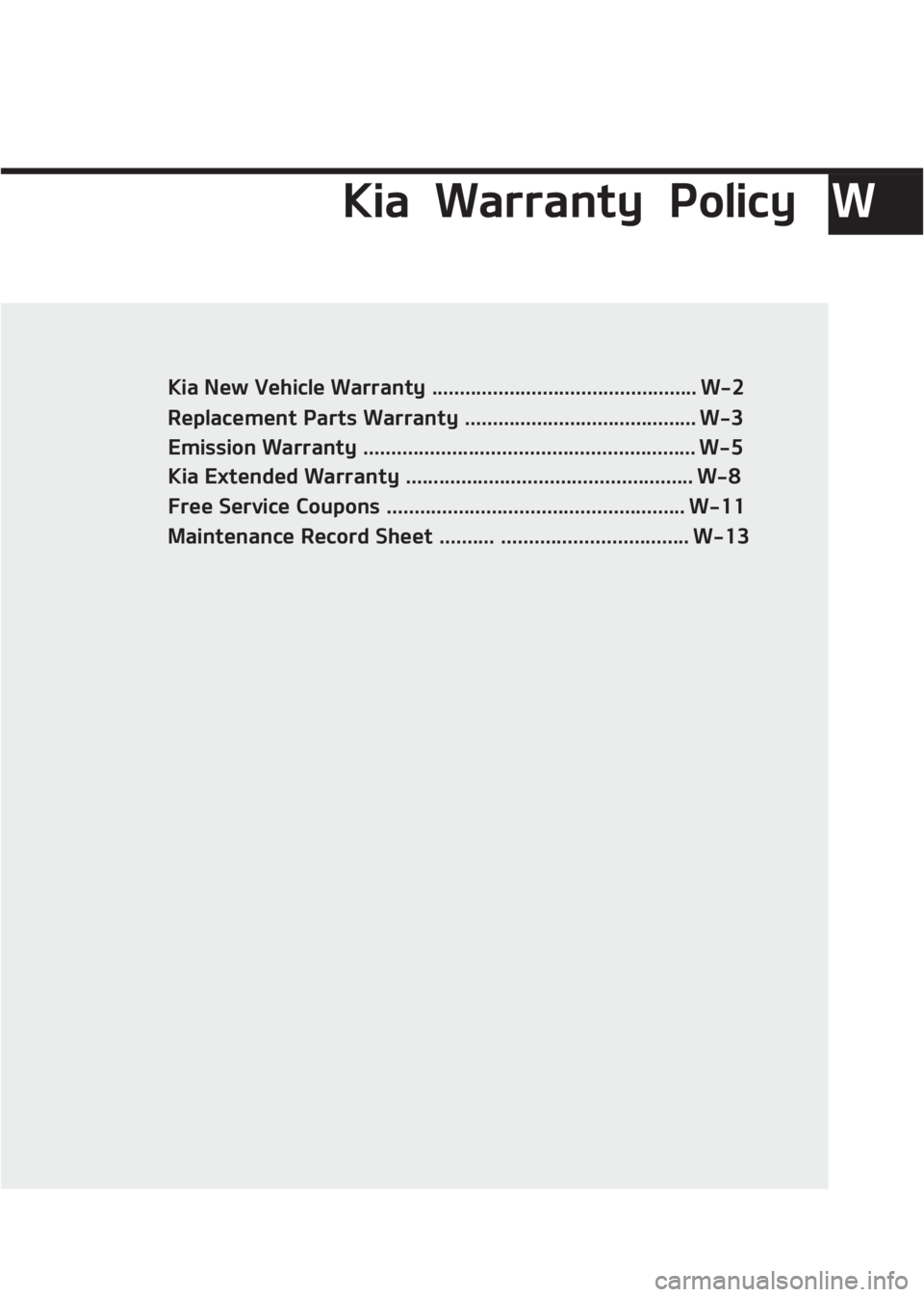 Kia Warranty Policy W

Kia New Vehicle Warranty ................................................ W-2
Replacement Parts Warranty .......................................... W-3
Emission Warranty ............................................................ W-5
Kia Extended Warranty .................................................... W-8
Free Service Coupons ...................................................... W-11
Maintenance Record Sheet .......... .................................. W-13

carmanualsonline.info